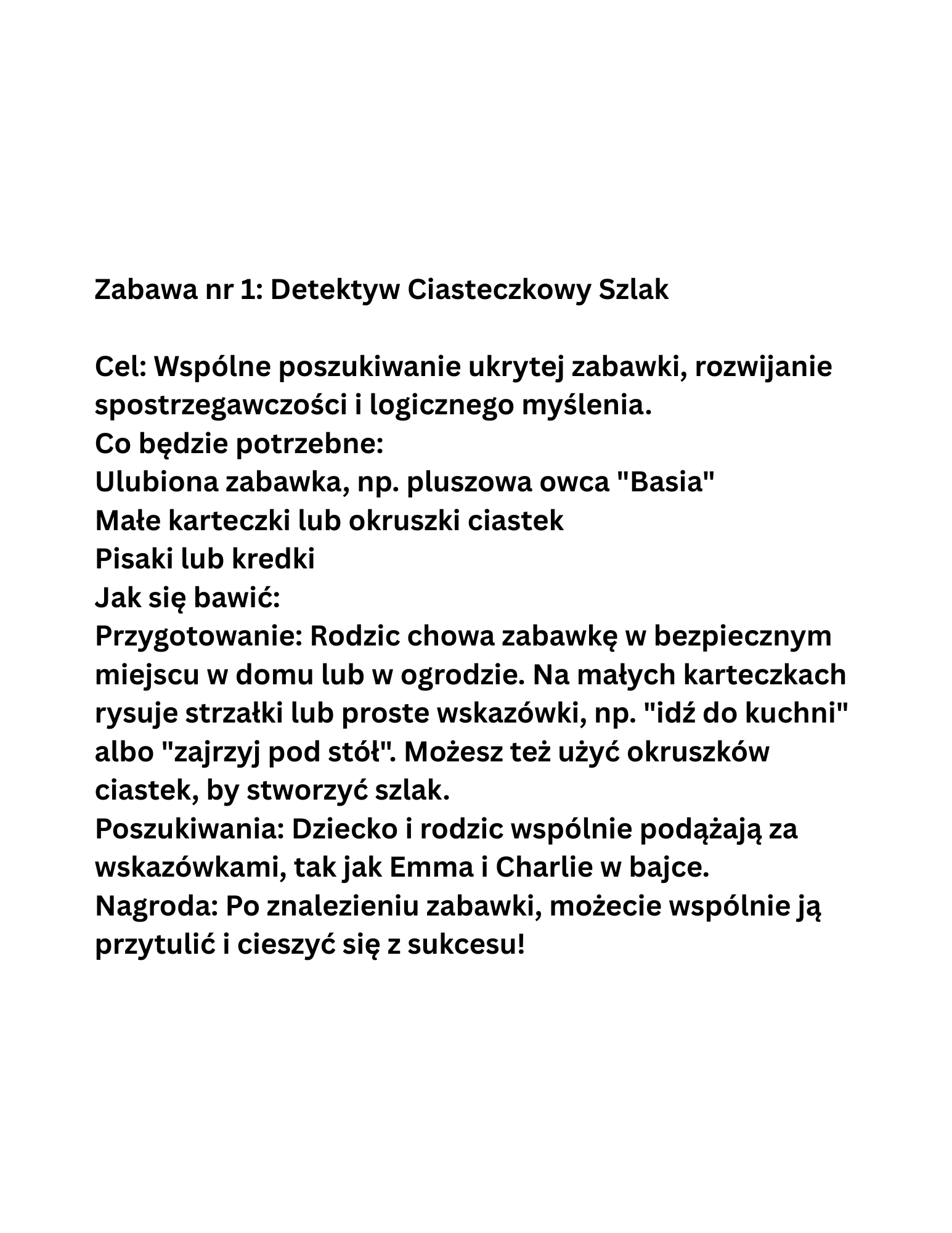 Zabawa nr 1: Detektyw Ciasteczkowy Szlak

Cel: Wspólne poszukiwanie ukrytej zabawki, rozwijanie spostrzegawczości i logicznego myślenia.
Co będzie potrzebne:
Ulubiona zabawka, np. pluszowa owca "Basia"
Małe karteczki lub okruszki ciastek
Pisaki lub kredki
Jak się bawić:
Przygotowanie: Rodzic chowa zabawkę w bezpiecznym miejscu w domu lub w ogrodzie. Na małych karteczkach rysuje strzałki lub proste wskazówki, np. "idź do kuchni" albo "zajrzyj pod stół". Możesz też użyć okruszków ciastek, by stworzyć szlak.
Poszukiwania: Dziecko i rodzic wspólnie podążają za wskazówkami, tak jak Emma i Charlie w bajce.
Nagroda: Po znalezieniu zabawki, możecie wspólnie ją przytulić i cieszyć się z sukcesu!